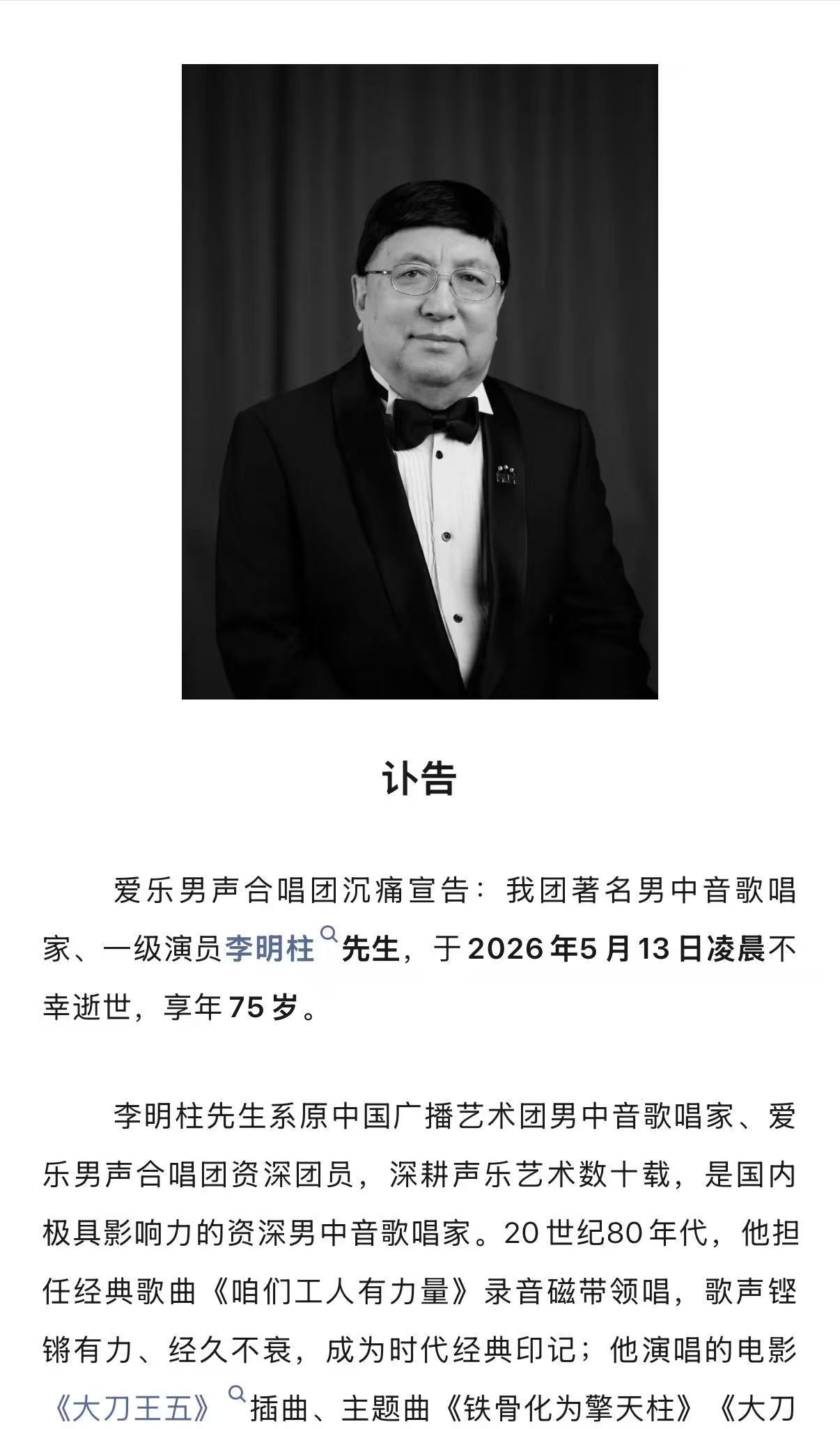 讣告

爱乐男声合唱团沉痛宣告：我团著名男中音歌唱家、一级演员李明柱先生，于2026年5月13日凌晨不幸逝世，享年75岁。

李明柱先生系原中国广播艺术团男中音歌唱家、爱乐男声合唱团资深团员，深耕声乐艺术数十载，是国内极具影响力的资深男中音歌唱家。20世纪80年代，他担任经典歌曲《咱们工人有力量》录音磁带领唱，歌声铿锵有力、经久不衰，成为时代经典印记；他演唱的电影《大刀王五》插曲、主题曲《铁骨化为擎天柱》《大刀